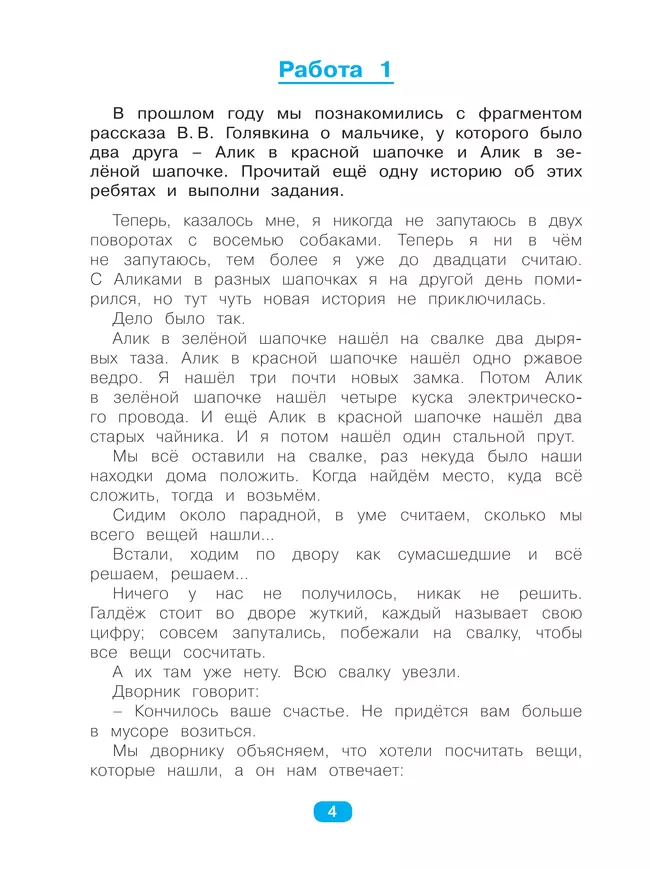 Работа 1

В прошлом году мы познакомились с фрагментом рассказа В. В. Голявкина о мальчике, у которого было два друга – Алик в красной шапочке и Алик в зелёной шапочке. Прочитай ещё одну историю об этих ребятах и выполни задания.

Теперь, казалось мне, я никогда не запутаюсь в двух поворотах с восемью собаками. Теперь я ни в чём не запутаюсь, тем более я уже до двадцати считаю. С Аликами в разных шапочках я на другой день помирился, но тут чуть новая история не приключилась.

Дело было так.

Алик в зелёной шапочке нашёл на свалке два дырявых таза. Алик в красной шапочке нашёл одно ржавое ведро. Я нашёл три почти новых замка. Потом Алик в зелёной шапочке нашёл четыре куска электрического провода. И ещё Алик в красной шапочке нашёл два старых чайника. И я потом нашёл один стальной прут.

Мы всё оставили на свалке, раз некуда было наши находки дома положить. Когда найдём место, куда всё сложить, тогда и возьмём.

Сидим около парадной, в уме считаем, сколько мы всего вещей нашли...

Встали, ходим по двору как сумасшедшие и всё решаем, решаем...

Ничего у нас не получилось, никак не решить. Галдёж стоит во дворе жуткий, каждый называет свою цифру; совсем запутались, побежали на свалку, чтобы все вещи сосчитать.

А их там уже нету. Всю свалку увезли.

Дворник говорит:

– Кончилось ваше счастье. Не придётся вам больше в мусоре возиться.

Мы дворнику объясняем, что хотели посчитать вещи, которые нашли, а он нам отвечает:

4